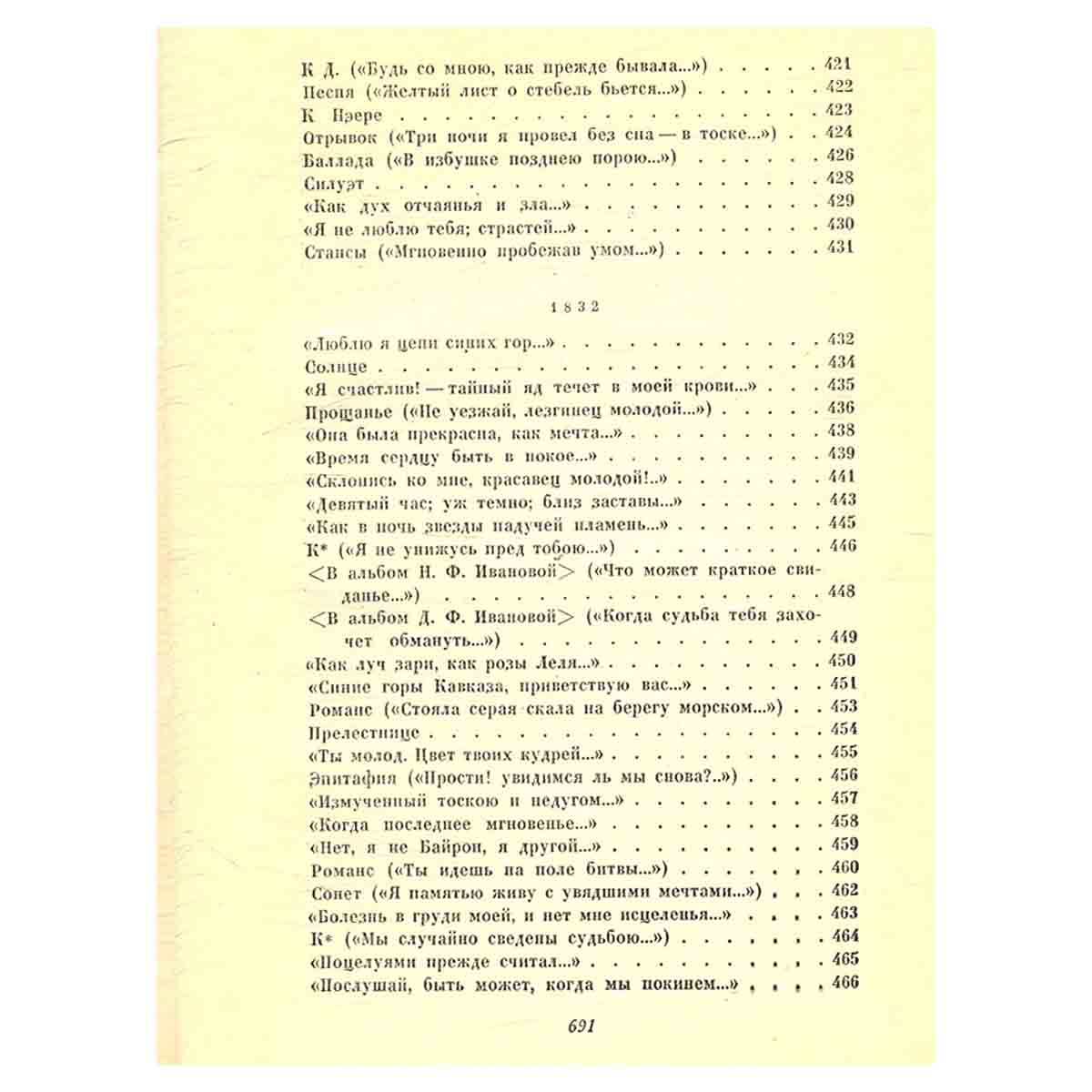 К Д. («Будь со мною, как прежде бывала...») 421
Песня («Желтый лист о стебель бьется...») 422
К Нэере 423
Отрывок («Три ночи я провел без сна — в тоске...») 424
Баллада («В избушке позднею порою...») 426
Силуэт 428
«Как дух отчаянья и зла...» 429
«Я не люблю тебя; страстей...» 430
Стансы («Мгновенно пробежав умом...») 431

1832

«Люблю я цепи синих гор...» 432
Солнце 434
«Я счастлив! — тайный яд течет в моей крови...» 435
Прощанье («Не уезжай, лезгинец молодой...») 436
«Она была прекрасна, как мечта...» 438
«Время сердцу быть в покое...» 439
«Склонись ко мне, красавец молодой!..» 441
«Девятый час; уж темно; близ заставы...» 443
«Как в ночь звезды падучей пламень...» 445
К* («Я не унижусь пред тобою...») 446
<В альбом Н. Ф. Ивановой> («Что может краткое свиданье...») 448
<В альбом Д. Ф. Ивановой> («Когда судьба тебя захочет обмануть...») 449
«Как луч зари, как розы Леля...» 450
«Синие горы Кавказа, приветствую вас...» 451
Романс («Стояла серая скала на берегу морском...») 453
Прелестнице 454
«Ты молод. Цвет твоих кудрей...» 455
Эпитафия («Прости! увидимся ль мы снова?..») 456
«Измученный тоскою и недугом...» 457
«Когда последнее мгновенье...» 458
«Нет, я не Байрон, я другой...» 459
Романс («Ты идешь на поле битвы...») 460
Сонет («Я памятью живу с увядшими мечтами...») 462
«Болезнь в груди моей, и нет мне исцеленья...» 463
К* («Мы случайно сведены судьбою...») 464
«Поцелуями прежде считал...» 465
«Послушай, быть может, когда мы покинем...» 466

691